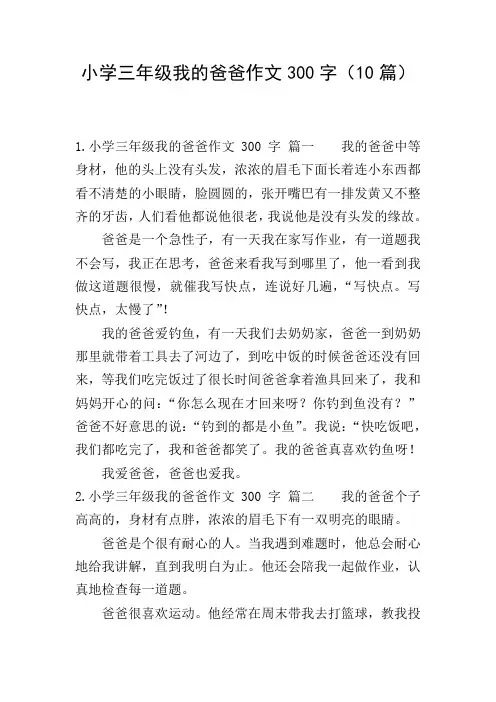 小学三年级我的爸爸作文 300 字（10 篇）

1.小学三年级我的爸爸作文 300 字 篇一　　我的爸爸中等身材，他的头上没有头发，浓浓的眉毛下面长着连小东西都看不清楚的小眼睛，脸圆圆的，张开嘴巴有一排发黄又不整齐的牙齿，人们看他都说他很老，我说他是没有头发的缘故。

爸爸是一个急性子，有一天我在家写作业，有一道题我不会写，我正在思考，爸爸来看我写到哪里了，他一看到我做这道题很慢，就催我写快点，连说好几遍，“写快点。写快点，太慢了”!

我的爸爸爱钓鱼，有一天我们去奶奶家，爸爸一到奶奶那里就带着工具去了河边了，到吃中饭的时候爸爸还没有回来，等我们吃完饭过了很长时间爸爸拿着渔具回来了，我和妈妈开心的问：“你怎么现在才回来呀？你钓到鱼没有？”爸爸不好意思的说：“钓到的都是小鱼”。我说：“快吃饭吧，我们都吃完了，我和爸爸都笑了。我的爸爸真喜欢钓鱼呀！

我爱爸爸，爸爸也爱我。

2.小学三年级我的爸爸作文 300 字 篇二　　我的爸爸个子高高的，身材有点胖，浓浓的眉毛下有一双明亮的眼睛。

爸爸是个很有耐心的人。当我遇到难题时，他总会耐心地给我讲解，直到我明白为止。他还会陪我一起做作业，认真地检查每一道题。

爸爸很喜欢运动。他经常在周末带我去打篮球，教我投